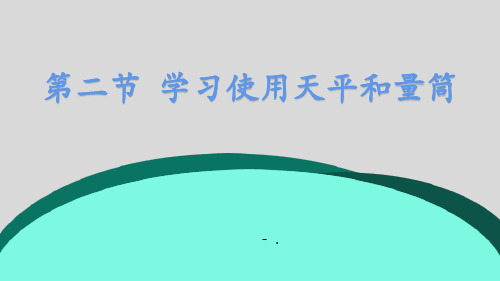 第二节 学习使用天平和量筒